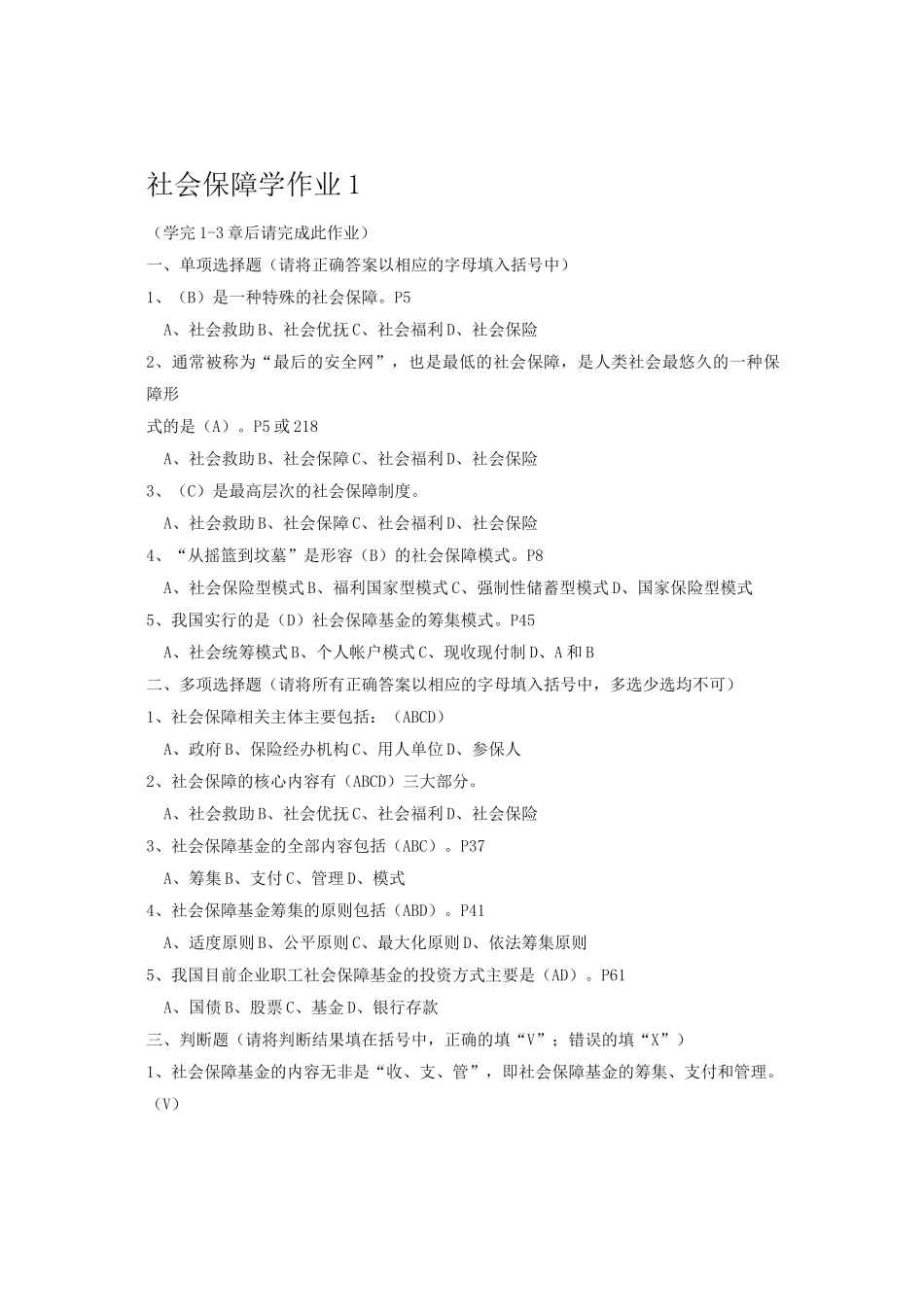 社会保障学作业1

（学完1-3章后请完成此作业）

一、单项选择题（请将正确答案以相应的字母填入括号中）

1、（B）是一种特殊的社会保障。P5

A、社会救助B、社会优抚C、社会福利D、社会保险

2、通常被称为“最后的安全网”，也是最低的社会保障，是人类社会最悠久的一种保障形

式的是（A）。P5或218

A、社会救助B、社会保障C、社会福利D、社会保险

3、（C）是最高层次的社会保障制度。

A、社会救助B、社会保障C、社会福利D、社会保险

4、“从摇篮到坟墓”是形容（B）的社会保障模式。P8

A、社会保险型模式B、福利国家型模式C、强制性储蓄型模式D、国家保险型模式

5、我国实行的是（D）社会保障基金的筹集模式。P45

A、社会统筹模式B、个人帐户模式C、现收现付制D、A和B

二、多项选择题（请将所有正确答案以相应的字母填入括号中，多选少选均不可）

1、社会保障相关主体主要包括：（ABCD）

A、政府B、保险经办机构C、用人单位D、参保人

2、社会保障的核心内容有（ABCD）三大部分。

A、社会救助B、社会优抚C、社会福利D、社会保险

3、社会保障基金的全部内容包括（ABC）。P37

A、筹集B、支付C、管理D、模式

4、社会保障基金筹集的原则包括（ABD）。P41

A、适度原则B、公平原则C、最大化原则D、依法筹集原则

5、我国目前企业职工社会保障基金的投资方式主要是（AD）。P61

A、国债B、股票C、基金D、银行存款

三、判断题（请将判断结果填在括号中，正确的填“V”；错误的填“X”）

1、社会保障基金的内容无非是“收、支、管”，即社会保障基金的筹集、支付和管理。（V）